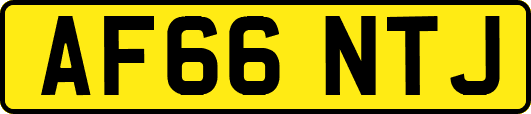 AF66 NTJ